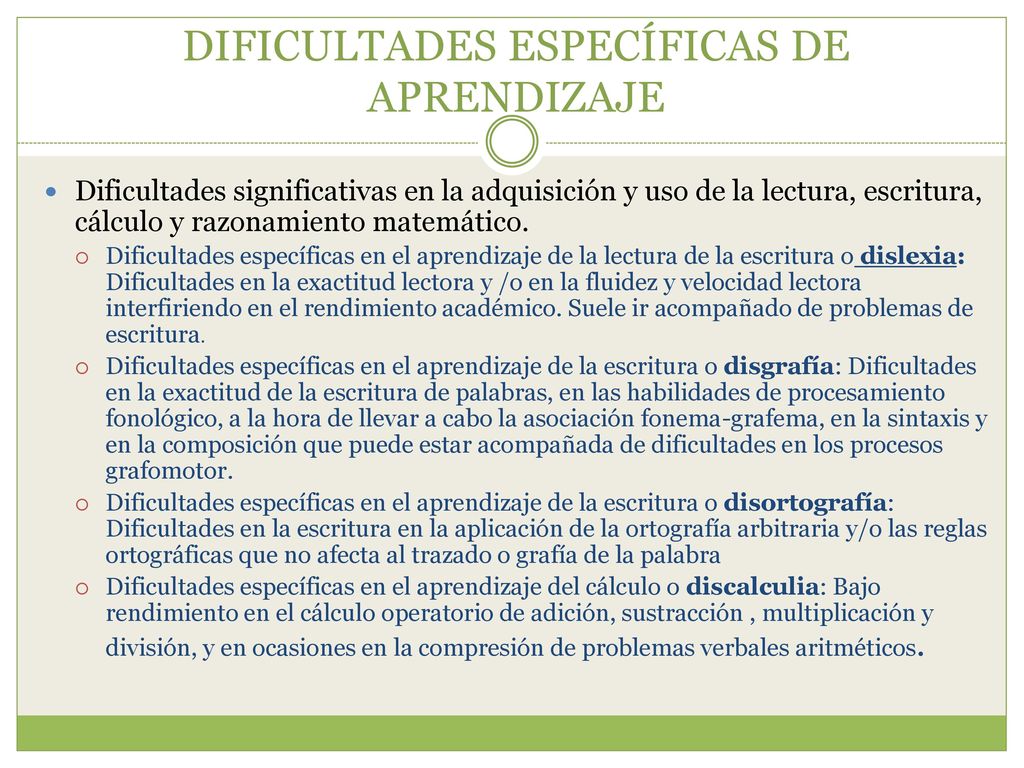 DIFICULTADES ESPECÍFICAS DE APRENDIZAJE

Dificultades significativas en la adquisición y uso de la lectura, escritura, cálculo y razonamiento matemático.

Dificultades específicas en el aprendizaje de la lectura de la escritura o dislexia: Dificultades en la exactitud lectora y /o en la fluidez y velocidad lectora interfiriendo en el rendimiento académico. Suele ir acompañado de problemas de escritura.

Dificultades específicas en el aprendizaje de la escritura o disgrafía: Dificultades en la exactitud de la escritura de palabras, en las habilidades de procesamiento fonológico, a la hora de llevar a cabo la asociación fonema-grafema, en la sintaxis y en la composición que puede estar acompañada de dificultades en los procesos grafomotor.

Dificultades específicas en el aprendizaje de la escritura o disortografía: Dificultades en la escritura en la aplicación de la ortografía arbitraria y/o las reglas ortográficas que no afecta al trazado o grafía de la palabra

Dificultades específicas en el aprendizaje del cálculo o discalculia: Bajo rendimiento en el cálculo operatorio de adición, sustracción , multiplicación y división, y en ocasiones en la compresión de problemas verbales aritméticos.